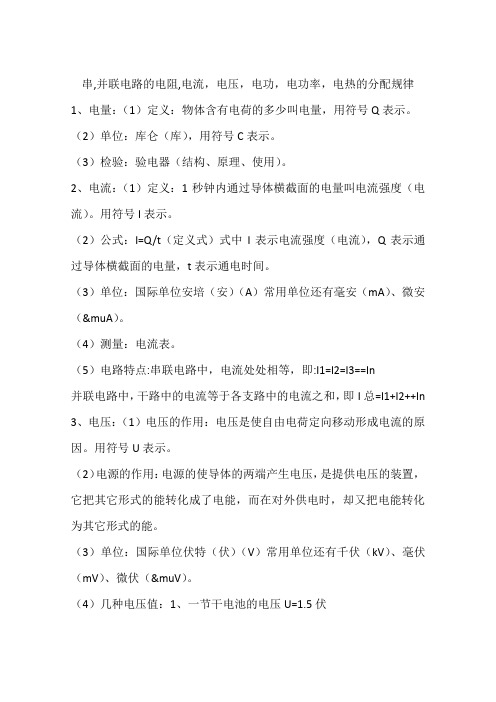 串,并联电路的电阻,电流，电压，电功，电功率，电热的分配规律

1、电量：（1）定义：物体含有电荷的多少叫电量，用符号 Q 表示。

（2）单位：库仑（库），用符号 C 表示。

（3）检验：验电器（结构、原理、使用）。

2、电流：（1）定义：1 秒钟内通过导体横截面的电量叫电流强度（电流）。用符号 I 表示。

（2）公式：I=Q/t（定义式）式中 I 表示电流强度（电流），Q 表示通过导体横截面的电量，t 表示通电时间。

（3）单位：国际单位安培（安）（A）常用单位还有毫安（mA）、微安（&muA）。

（4）测量：电流表。

（5）电路特点:串联电路中，电流处处相等，即:I1=I2=I3==In

并联电路中，干路中的电流等于各支路中的电流之和，即 I 总=I1+I2++In

3、电压：（1）电压的作用：电压是使自由电荷定向移动形成电流的原因。用符号 U 表示。

（2）电源的作用：电源的使导体的两端产生电压，是提供电压的装置，它把其它形式的能转化成了电能，而在对外供电时，却又把电能转化为其它形式的能。

（3）单位：国际单位伏特（伏）（V）常用单位还有千伏（kV）、毫伏（mV）、微伏（&muV）。

（4）几种电压值：1、一节干电池的电压 U=1.5 伏